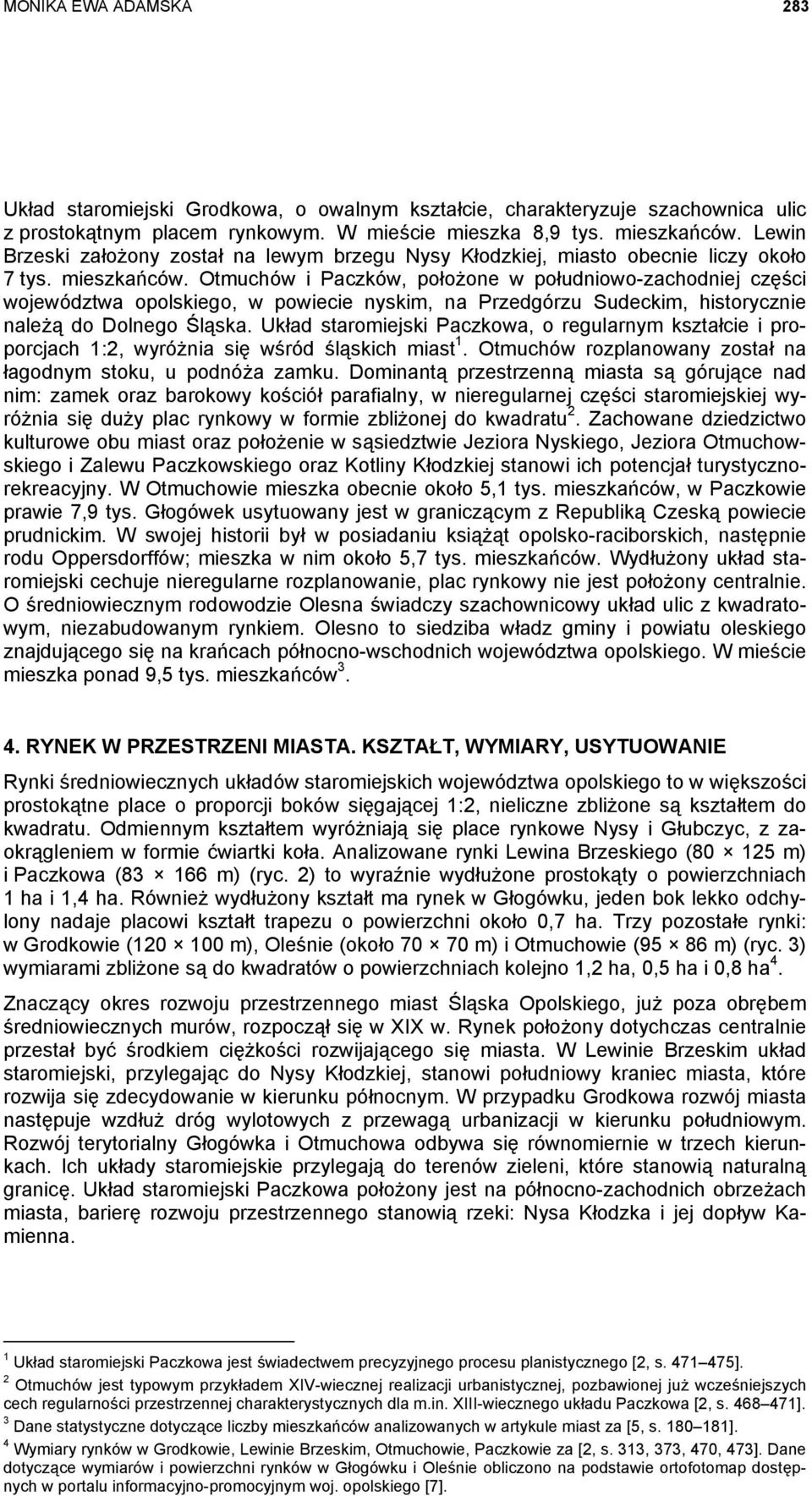 MONIKA EWA ADAMSKA 283

Układ staromiejski Grodkowa, o owalnym kształcie, charakteryzuje szachownica ulic z prostokątnym placem rynkowym. W mieście mieszka 8,9 tys. mieszkańców. Lewin Brzeski założony został na lewym brzegu Nysy Kłodzkiej, miasto obecnie liczy około 7 tys. mieszkańców. Otmuchów i Paczków, położone w południowo-zachodniej części województwa opolskiego, w powiecie nyskim, na Przedgórzu Sudeckim, historycznie należą do Dolnego Śląska. Układ staromiejski Paczkowa, o regularnym kształcie i proporcjach 1:2, wyróżnia się wśród śląskich miast$^1$. Otmuchów rozplanowany został na łagodnym stoku, u podnóża zamku. Dominantą przestrzenną miasta są górujące nad nim: zamek oraz barokowy kościół parafialny, w nieregularnej części staromiejskiej wyróżnia się duży plac rynkowy w formie zbliżonej do kwadratu$^2$. Zachowane dziedzictwo kulturowe obu miast oraz położenie w sąsiedztwie Jeziora Nyskiego, Jeziora Otmuchowskiego i Zalewu Paczkowskiego oraz Kotliny Kłodzkiej stanowi ich potencjał turystyczno-rekreacyjny. W Otmuchowie mieszka obecnie około 5,1 tys. mieszkańców, w Paczkowie prawie 7,9 tys. Głogówek usytuowany jest w graniczącym z Republiką Czeską powiecie prudnickim. W swojej historii był w posiadaniu książąt opolsko-raciborskich, następnie rodu Oppersdorffów; mieszka w nim około 5,7 tys. mieszkańców. Wydłużony układ staromiejski cechuje nieregularne rozplanowanie, plac rynkowy nie jest położony centralnie. O średniowiecznym rodowodzie Olesna świadczy szachownicowy układ ulic z kwadratowym, niezabudowanym rynkiem. Olesno to siedziba władz gminy i powiatu oleskiego znajdującego się na krańcach północno-wschodnich województwa opolskiego. W mieście mieszka ponad 9,5 tys. mieszkańców$^3$.

4. RYNEK W PRZESTRZENI MIASTA. KSZTAŁT, WYMIARY, USYTUOWANIE

Rynki średniowiecznych układów staromiejskich województwa opolskiego to w większości prostokątne place o proporcji boków sięgającej 1:2, nieliczne zbliżone są kształtem do kwadratu. Odmiennym kształtem wyróżniają się place rynkowe Nysy i Głubczyc, z zaokrągleniem w formie ćwiartki koła. Analizowane rynki Lewina Brzeskiego (80 × 125 m) i Paczkowa (83 × 166 m) (ryc. 2) to wyraźnie wydłużone prostokąty o powierzchniach 1 ha i 1,4 ha. Również wydłużony kształt ma rynek w Głogówku, jeden bok lekko odchylony nadaje placowi kształt trapezu o powierzchni około 0,7 ha. Trzy pozostałe rynki: w Grodkowie (120 × 100 m), Oleśnie (około 70 × 70 m) i Otmuchowie (95 × 86 m) (ryc. 3) wymiarami zbliżone są do kwadratów o powierzchniach kolejno 1,2 ha, 0,5 ha i 0,8 ha$^4$.

Znaczący okres rozwoju przestrzennego miast Śląska Opolskiego, już poza obrębem średniowiecznych murów, rozpoczął się w XIX w. Rynek położony dotychczas centralnie przestał być środkiem ciężkości rozwijającego się miasta. W Lewinie Brzeskim układ staromiejski, przylegając do Nysy Kłodzkiej, stanowi południowy kraniec miasta, które rozwija się zdecydowanie w kierunku północnym. W przypadku Grodkowa rozwój miasta następuje wzdłuż dróg wylotowych z przewagą urbanizacji w kierunku południowym. Rozwój terytorialny Głogówka i Otmuchowa odbywa się równomiernie w trzech kierunkach. Ich układy staromiejskie przylegają do terenów zieleni, które stanowią naturalną granicę. Układ staromiejski Paczkowa położony jest na północno-zachodnich obrzeżach miasta, barierę rozwoju przestrzennego stanowią rzeki: Nysa Kłodzka i jej dopływ Kamienna.

$^1$ Układ staromiejski Paczkowa jest świadectwem precyzyjnego procesu planistycznego [2, s. 471–475].
$^2$ Otmuchów jest typowym przykładem XIV-wiecznej realizacji urbanistycznej, pozbawionej już wcześniejszych cech regularności przestrzennej charakterystycznych dla m.in. XIII-wiecznego układu Paczkowa [2, s. 468–471].
$^3$ Dane statystyczne dotyczące liczby mieszkańców analizowanych w artykule miast za [5, s. 180–181].
$^4$ Wymiary rynków w Grodkowie, Lewinie Brzeskim, Otmuchowie, Paczkowie za [2, s. 313, 373, 470, 473]. Dane dotyczące wymiarów i powierzchni rynków w Głogówku i Oleśnie obliczono na podstawie ortofotomap dostępnych w portalu informacyjno-promocyjnym woj. opolskiego [7].